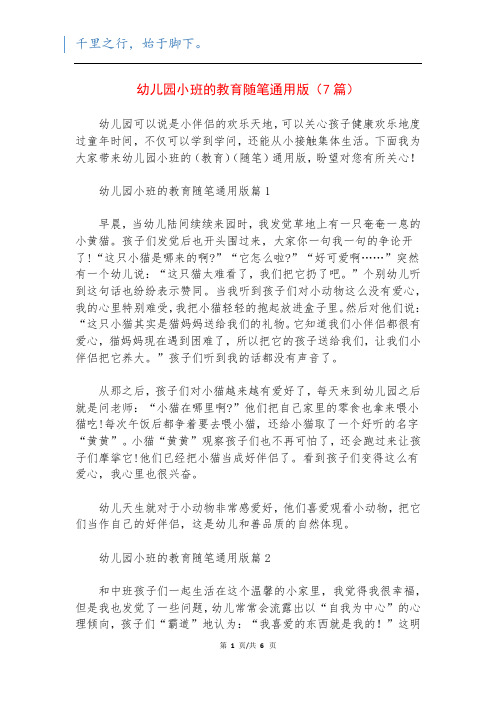 千里之行，始于脚下。

幼儿园小班的教育随笔通用版（7篇）

幼儿园可以说是小伴侣的欢乐天地，可以关心孩子健康欢乐地度过童年时间，不仅可以学到学问，还能从小接触集体生活。下面我为大家带来幼儿园小班的（教育）（随笔）通用版，盼望对您有所关心！

幼儿园小班的教育随笔通用版篇1

早晨，当幼儿陆间续续来园时，我发觉草地上有一只奄奄一息的小黄猫。孩子们发觉后也开头围过来，大家你一句我一句的争论开了！“这只小猫是哪来的啊?”“它怎么啦?”“好可爱啊……”突然有一个幼儿说：“这只猫太难看了，我们把它扔了吧。”个别幼儿听到这句话也纷纷表示赞同。当我听到孩子们对小动物这么没有爱心，我的心里特别难受，我把小猫轻轻的抱起放进盒子里。然后对他们说：“这只小猫其实是猫妈妈送给我们的礼物。它知道我们小伴侣都很有爱心，猫妈妈现在遇到困难了，所以把它的孩子送给我们，让我们小伴侣把它养大。”孩子们听到我的话都没有声音了。

从那之后，孩子们对小猫越来越有爱好了，每天来到幼儿园之后就是问老师：“小猫在哪里啊?”他们把自己家里的零食也拿来喂小猫吃!每次午饭后都争着要去喂小猫，还给小猫取了一个好听的名字“黄黄”。小猫“黄黄”观察孩子们也不再可怕了，还会跑过来让孩子们摩挲它!他们已经把小猫当成好伴侣了。看到孩子们变得这么有爱心，我心里也很兴奋。

幼儿天生就对于小动物非常感爱好，他们喜爱观看小动物，把它们当作自己的好伴侣，这是幼儿和善品质的自然体现。

幼儿园小班的教育随笔通用版篇2

和中班孩子们一起生活在这个温馨的小家里，我觉得我很幸福，但是我也发觉了一些问题，幼儿常常会流露出以“自我为中心”的心理倾向，孩子们“霸道”地认为：“我喜爱的东西就是我的！”这明

第 1 页/共 6 页